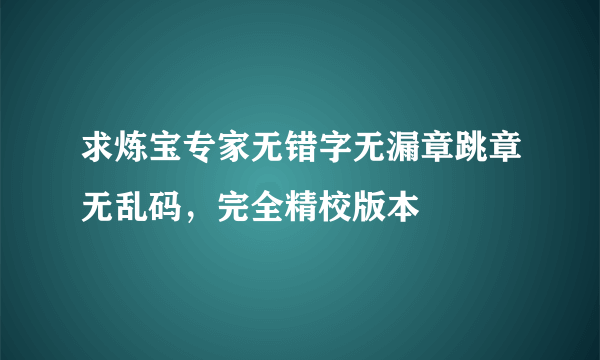 求炼宝专家无错字无漏章跳章无乱码，完全精校版本